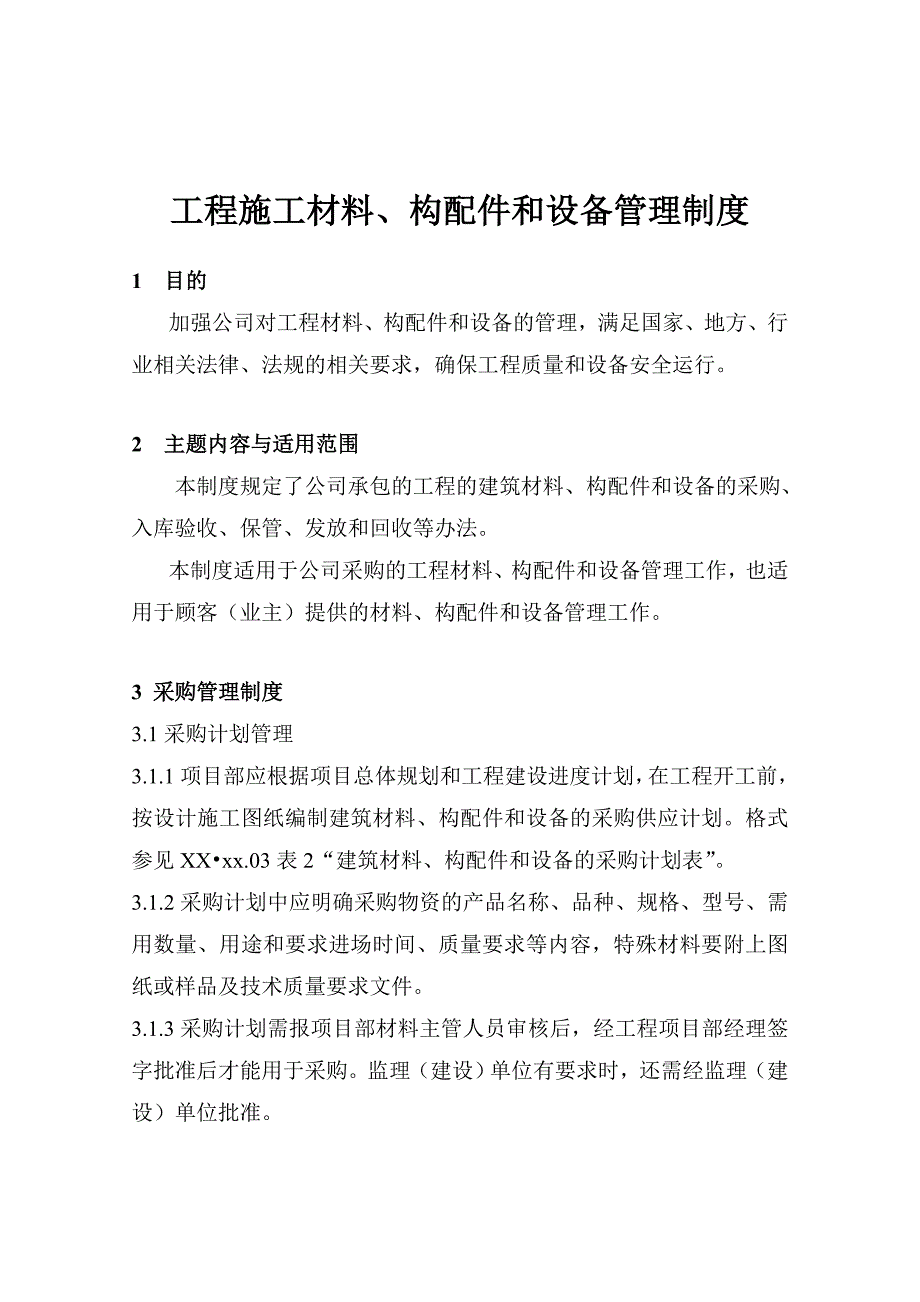 工程施工材料、构配件和设备管理制度

1 目的

加强公司对工程材料、构配件和设备的管理，满足国家、地方、行业相关法律、法规的相关要求，确保工程质量和设备安全运行。

2 主题内容与适用范围

本制度规定了公司承包的工程的建筑材料、构配件和设备的采购、入库验收、保管、发放和回收等办法。

本制度适用于公司采购的工程材料、构配件和设备管理工作，也适用于顾客（业主）提供的材料、构配件和设备管理工作。

3 采购管理制度

3.1 采购计划管理

3.1.1 项目部应根据项目总体规划和工程建设进度计划，在工程开工前，按设计施工图纸编制建筑材料、构配件和设备的采购供应计划。格式参见 XX•xx.03 表 2“建筑材料、构配件和设备的采购计划表”。

3.1.2 采购计划中应明确采购物资的产品名称、品种、规格、型号、需用数量、用途和要求进场时间、质量要求等内容，特殊材料要附上图纸或样品及技术质量要求文件。

3.1.3 采购计划需报项目部材料主管人员审核后，经工程项目部经理签字批准后才能用于采购。监理（建设）单位有要求时，还需经监理（建设）单位批准。